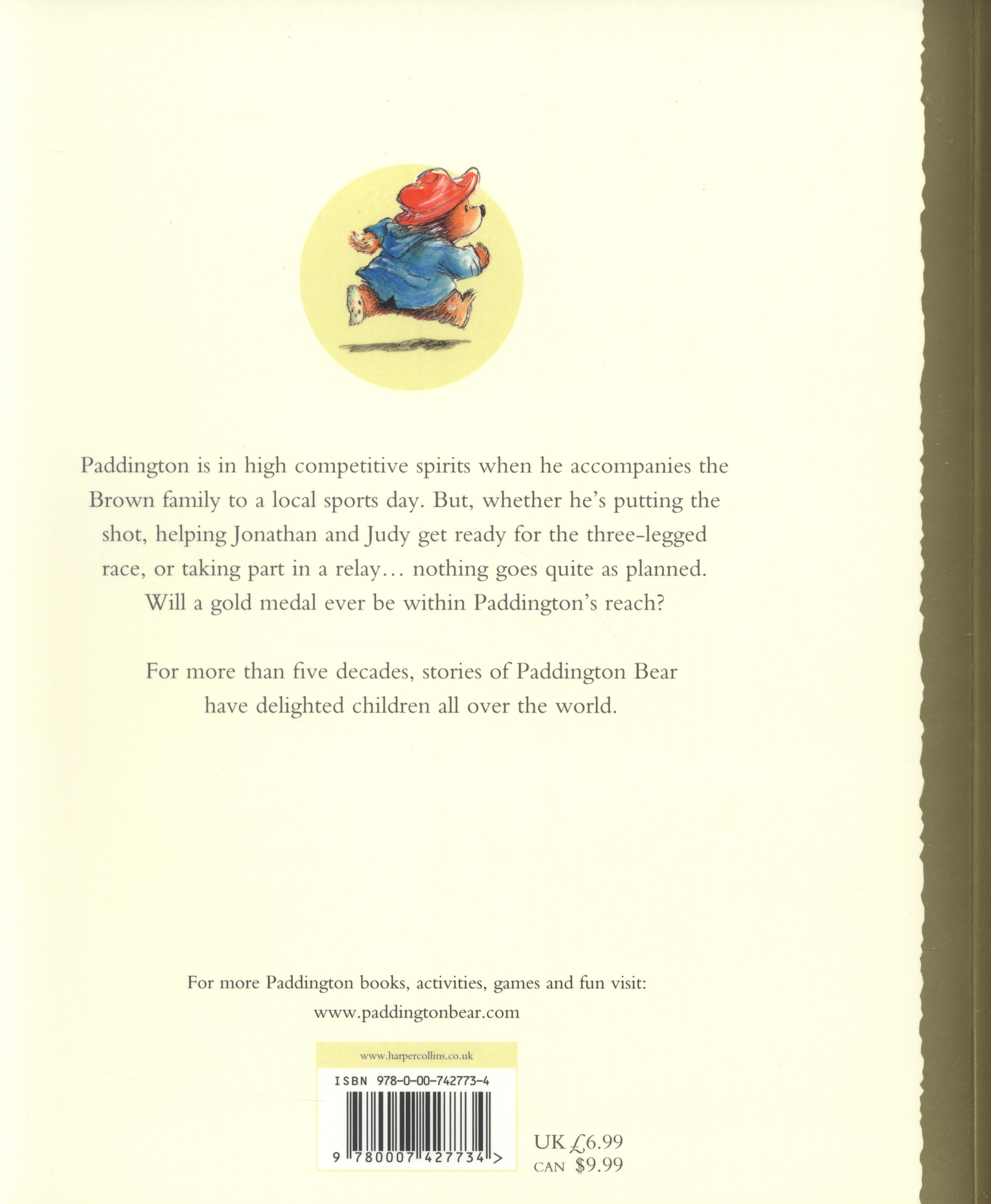 Paddington is in high competitive spirits when he accompanies the Brown family to a local sports day. But, whether he's putting the shot, helping Jonathan and Judy get ready for the three-legged race, or taking part in a relay… nothing goes quite as planned. Will a gold medal ever be within Paddington's reach?

For more than five decades, stories of Paddington Bear have delighted children all over the world.

For more Paddington books, activities, games and fun visit:
www.paddingtonbear.com

www.harpercollins.co.uk

ISBN 978-0-00-742773-4

9 780007 427734 >

UK £6.99
CAN $9.99